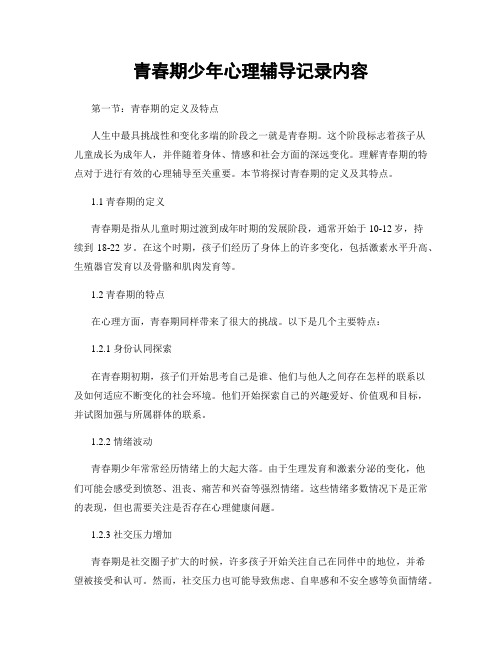 青春期少年心理辅导记录内容

第一节：青春期的定义及特点

人生中最具挑战性和变化多端的阶段之一就是青春期。这个阶段标志着孩子从儿童成长为成年人，并伴随着身体、情感和社会方面的深远变化。理解青春期的特点对于进行有效的心理辅导至关重要。本节将探讨青春期的定义及其特点。

1.1 青春期的定义

青春期是指从儿童时期过渡到成年时期的发展阶段，通常开始于 10-12 岁，持续到 18-22 岁。在这个时期，孩子们经历了身体上的许多变化，包括激素水平升高、生殖器官发育以及骨骼和肌肉发育等。

1.2 青春期的特点

在心理方面，青春期同样带来了很大的挑战。以下是几个主要特点：

1.2.1 身份认同探索

在青春期初期，孩子们开始思考自己是谁、他们与他人之间存在怎样的联系以及如何适应不断变化的社会环境。他们开始探索自己的兴趣爱好、价值观和目标，并试图加强与所属群体的联系。

1.2.2 情绪波动

青春期少年常常经历情绪上的大起大落。由于生理发育和激素分泌的变化，他们可能会感受到愤怒、沮丧、痛苦和兴奋等强烈情绪。这些情绪多数情况下是正常的表现，但也需要关注是否存在心理健康问题。

1.2.3 社交压力增加

青春期是社交圈子扩大的时候，许多孩子开始关注自己在同伴中的地位，并希望被接受和认可。然而，社交压力也可能导致焦虑、自卑感和不安全感等负面情绪。